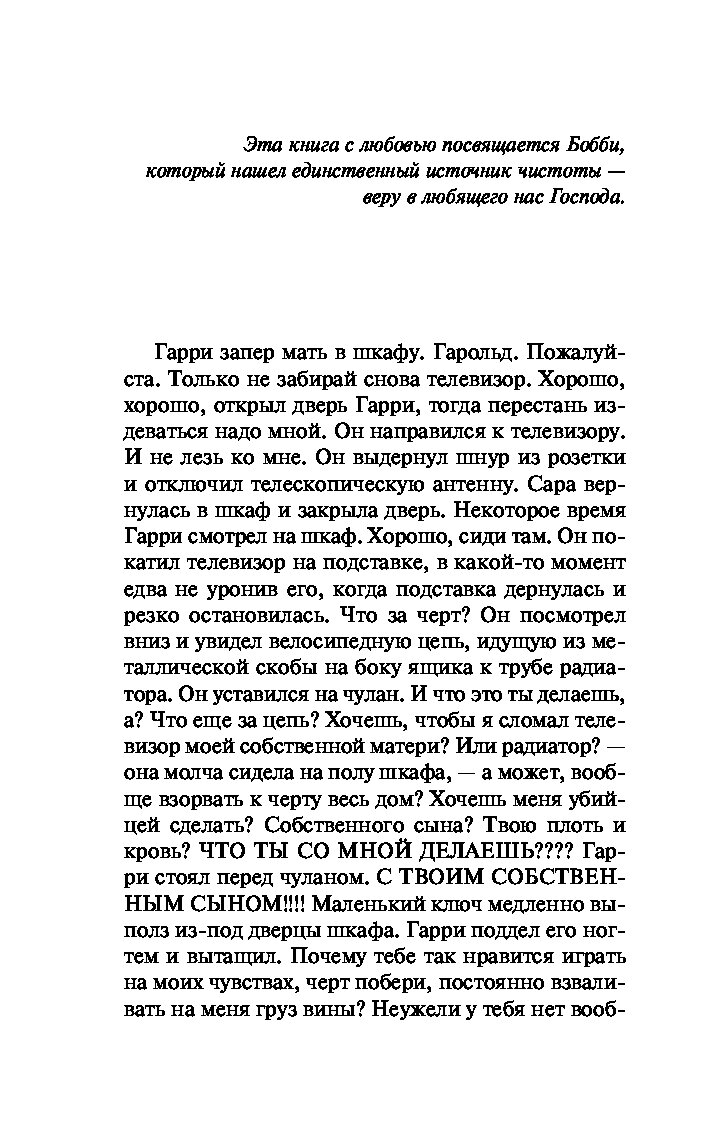 Эта книга с любовью посвящается Бобби, который нашел единственный источник чистоты — веру в любящего нас Господа.

Гарри запер мать в шкафу. Гарольд. Пожалуйста. Только не забирай снова телевизор. Хорошо, хорошо, открыл дверь Гарри, тогда перестань издеваться надо мной. Он направился к телевизору. И не лезь ко мне. Он выдернул шнур из розетки и отключил телескопическую антенну. Сара вернулась в шкаф и закрыла дверь. Некоторое время Гарри смотрел на шкаф. Хорошо, сиди там. Он покатил телевизор на подставке, в какой-то момент едва не уронив его, когда подставка дернулась и резко остановилась. Что за черт? Он посмотрел вниз и увидел велосипедную цепь, идущую из металлической скобы на боку ящика к трубе радиатора. Он уставился на чулан. И что это ты делаешь, а? Что еще за цепь? Хочешь, чтобы я сломал телевизор моей собственной матери? Или радиатор? — она молча сидела на полу шкафа, — а может, вообще взорвать к черту весь дом? Хочешь меня убийцей сделать? Собственного сына? Твою плоть и кровь? ЧТО ТЫ СО МНОЙ ДЕЛАЕШЬ???? Гарри стоял перед чуланом. С ТВОИМ СОБСТВЕННЫМ СЫНОМ!!!! Маленький ключ медленно выполз из-под дверцы шкафа. Гарри поддел его ногтем и вытащил. Почему тебе так нравится играть на моих чувствах, черт побери, постоянно взваливать на меня груз вины? Неужели у тебя нет вооб-